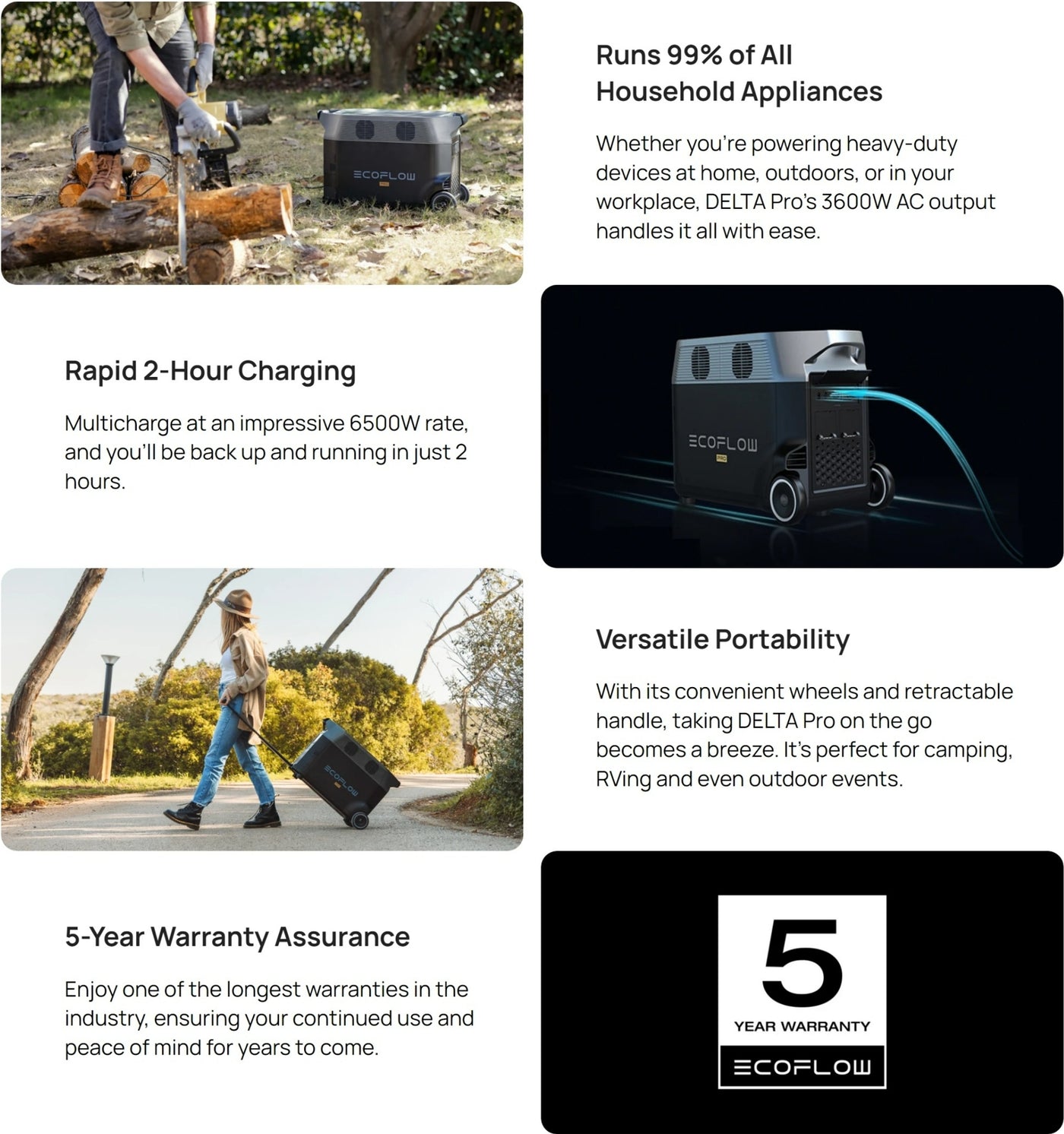 Runs 99% of All Household Appliances

Whether you're powering heavy-duty devices at home, outdoors, or in your workplace, DELTA Pro's 3600W AC output handles it all with ease.

Rapid 2-Hour Charging

Multicharge at an impressive 6500W rate, and you'll be back up and running in just 2 hours.

Versatile Portability

With its convenient wheels and retractable handle, taking DELTA Pro on the go becomes a breeze. It's perfect for camping, RVing and even outdoor events.

5-Year Warranty Assurance

Enjoy one of the longest warranties in the industry, ensuring your continued use and peace of mind for years to come.

5
YEAR WARRANTY
ECOFLOW